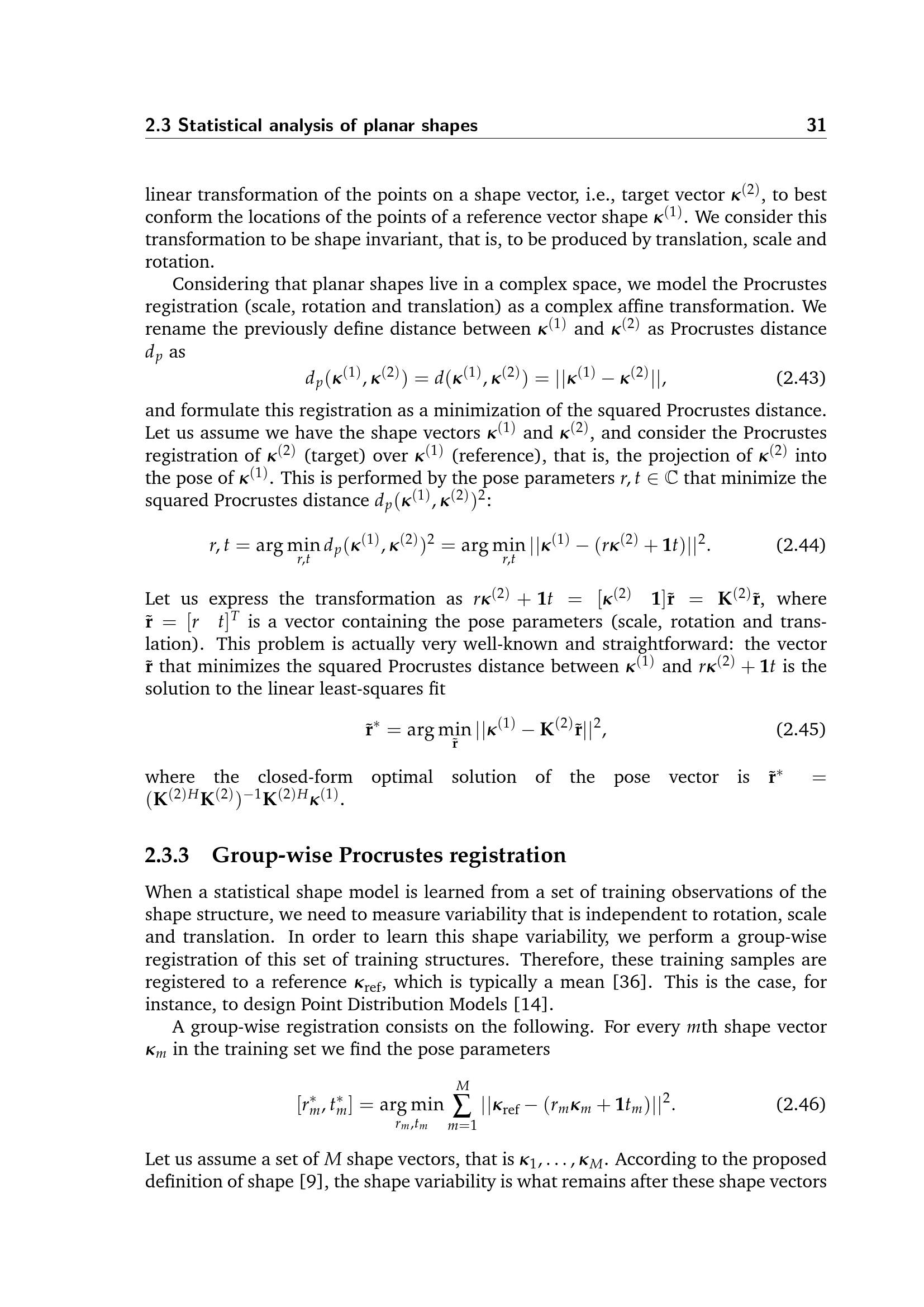 2.3 Statistical analysis of planar shapes 31

linear transformation of the points on a shape vector, i.e., target vector $\boldsymbol{\kappa}^{(2)}$, to best conform the locations of the points of a reference vector shape $\boldsymbol{\kappa}^{(1)}$. We consider this transformation to be shape invariant, that is, to be produced by translation, scale and rotation.

Considering that planar shapes live in a complex space, we model the Procrustes registration (scale, rotation and translation) as a complex affine transformation. We rename the previously define distance between $\boldsymbol{\kappa}^{(1)}$ and $\boldsymbol{\kappa}^{(2)}$ as Procrustes distance $d_p$ as

$d_p(\boldsymbol{\kappa}^{(1)}, \boldsymbol{\kappa}^{(2)}) = d(\boldsymbol{\kappa}^{(1)}, \boldsymbol{\kappa}^{(2)}) = ||\boldsymbol{\kappa}^{(1)} - \boldsymbol{\kappa}^{(2)}||,$ (2.43)

and formulate this registration as a minimization of the squared Procrustes distance. Let us assume we have the shape vectors $\boldsymbol{\kappa}^{(1)}$ and $\boldsymbol{\kappa}^{(2)}$, and consider the Procrustes registration of $\boldsymbol{\kappa}^{(2)}$ (target) over $\boldsymbol{\kappa}^{(1)}$ (reference), that is, the projection of $\boldsymbol{\kappa}^{(2)}$ into the pose of $\boldsymbol{\kappa}^{(1)}$. This is performed by the pose parameters $r, t \in \mathbb{C}$ that minimize the squared Procrustes distance $d_p(\boldsymbol{\kappa}^{(1)}, \boldsymbol{\kappa}^{(2)})^2$:

$r, t = \arg\min_{r,t} d_p(\boldsymbol{\kappa}^{(1)}, \boldsymbol{\kappa}^{(2)})^2 = \arg\min_{r,t} ||\boldsymbol{\kappa}^{(1)} - (r\boldsymbol{\kappa}^{(2)} + \mathbf{1}t)||^2.$ (2.44)

Let us express the transformation as $r\boldsymbol{\kappa}^{(2)} + \mathbf{1}t = [\boldsymbol{\kappa}^{(2)} \quad \mathbf{1}]\tilde{\mathbf{r}} = \mathbf{K}^{(2)}\tilde{\mathbf{r}}$, where $\tilde{\mathbf{r}} = [r \quad t]^T$ is a vector containing the pose parameters (scale, rotation and translation). This problem is actually very well-known and straightforward: the vector $\tilde{\mathbf{r}}$ that minimizes the squared Procrustes distance between $\boldsymbol{\kappa}^{(1)}$ and $r\boldsymbol{\kappa}^{(2)} + \mathbf{1}t$ is the solution to the linear least-squares fit

$\tilde{\mathbf{r}}^* = \arg\min_{\tilde{\mathbf{r}}} ||\boldsymbol{\kappa}^{(1)} - \mathbf{K}^{(2)}\tilde{\mathbf{r}}||^2,$ (2.45)

where the closed-form optimal solution of the pose vector is $\tilde{\mathbf{r}}^* = (\mathbf{K}^{(2)H}\mathbf{K}^{(2)})^{-1}\mathbf{K}^{(2)H}\boldsymbol{\kappa}^{(1)}$.

2.3.3 Group-wise Procrustes registration

When a statistical shape model is learned from a set of training observations of the shape structure, we need to measure variability that is independent to rotation, scale and translation. In order to learn this shape variability, we perform a group-wise registration of this set of training structures. Therefore, these training samples are registered to a reference $\boldsymbol{\kappa}_{\text{ref}}$, which is typically a mean [36]. This is the case, for instance, to design Point Distribution Models [14].

A group-wise registration consists on the following. For every $m$th shape vector $\boldsymbol{\kappa}_m$ in the training set we find the pose parameters

$[r_m^*, t_m^*] = \arg\min_{r_m, t_m} \sum_{m=1}^{M} ||\boldsymbol{\kappa}_{\text{ref}} - (r_m\boldsymbol{\kappa}_m + \mathbf{1}t_m)||^2.$ (2.46)

Let us assume a set of $M$ shape vectors, that is $\boldsymbol{\kappa}_1, \ldots, \boldsymbol{\kappa}_M$. According to the proposed definition of shape [9], the shape variability is what remains after these shape vectors